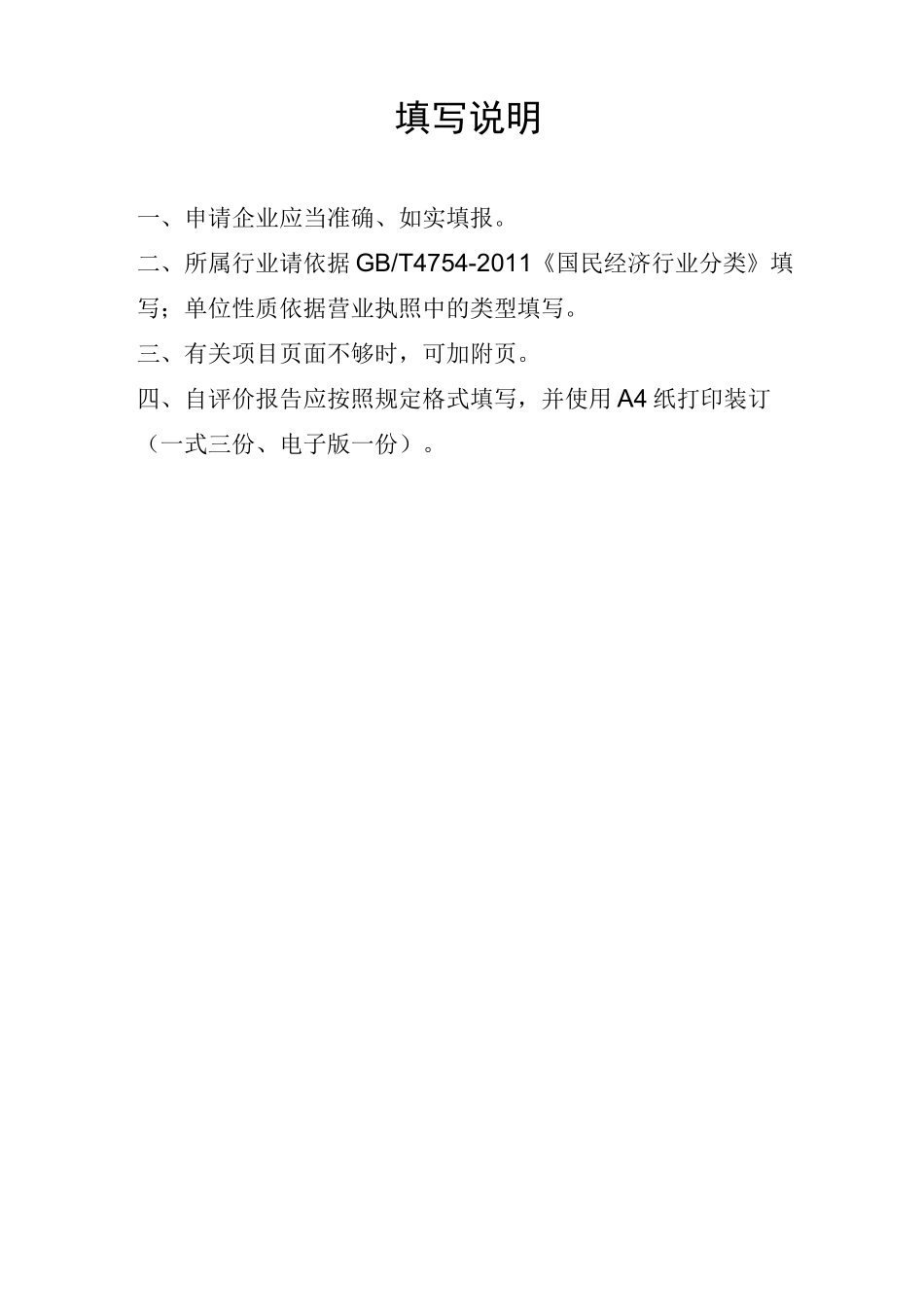 填写说明

一、申请企业应当准确、如实填报。

二、所属行业请依据 GB/T4754-2011《国民经济行业分类》填写；单位性质依据营业执照中的类型填写。

三、有关项目页面不够时，可加附页。

四、自评价报告应按照规定格式填写，并使用 A4 纸打印装订（一式三份、电子版一份）。